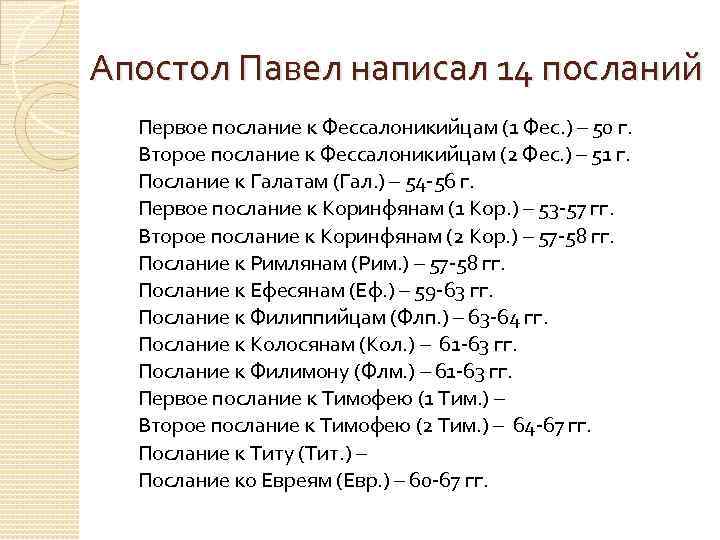 Апостол Павел написал 14 посланий

Первое послание к Фессалоникийцам (1 Фес.) – 50 г.
Второе послание к Фессалоникийцам (2 Фес.) – 51 г.
Послание к Галатам (Гал.) – 54-56 г.
Первое послание к Коринфянам (1 Кор.) – 53-57 гг.
Второе послание к Коринфянам (2 Кор.) – 57-58 гг.
Послание к Римлянам (Рим.) – 57-58 гг.
Послание к Ефесянам (Еф.) – 59-63 гг.
Послание к Филиппийцам (Флп.) – 63-64 гг.
Послание к Колосянам (Кол.) – 61-63 гг.
Послание к Филимону (Флм.) – 61-63 гг.
Первое послание к Тимофею (1 Тим.) –
Второе послание к Тимофею (2 Тим.) – 64-67 гг.
Послание к Титу (Тит.) –
Послание ко Евреям (Евр.) – 60-67 гг.